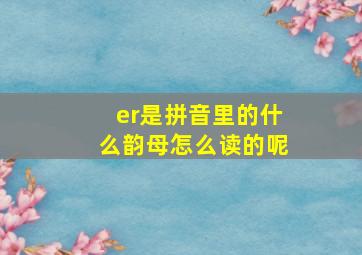 er是拼音里的什么韵母怎么读的呢